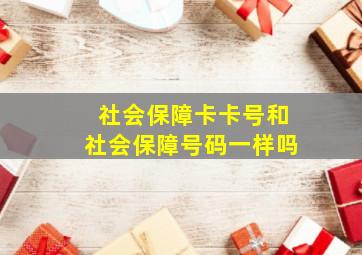 社会保障卡卡号和
社会保障号码一样吗